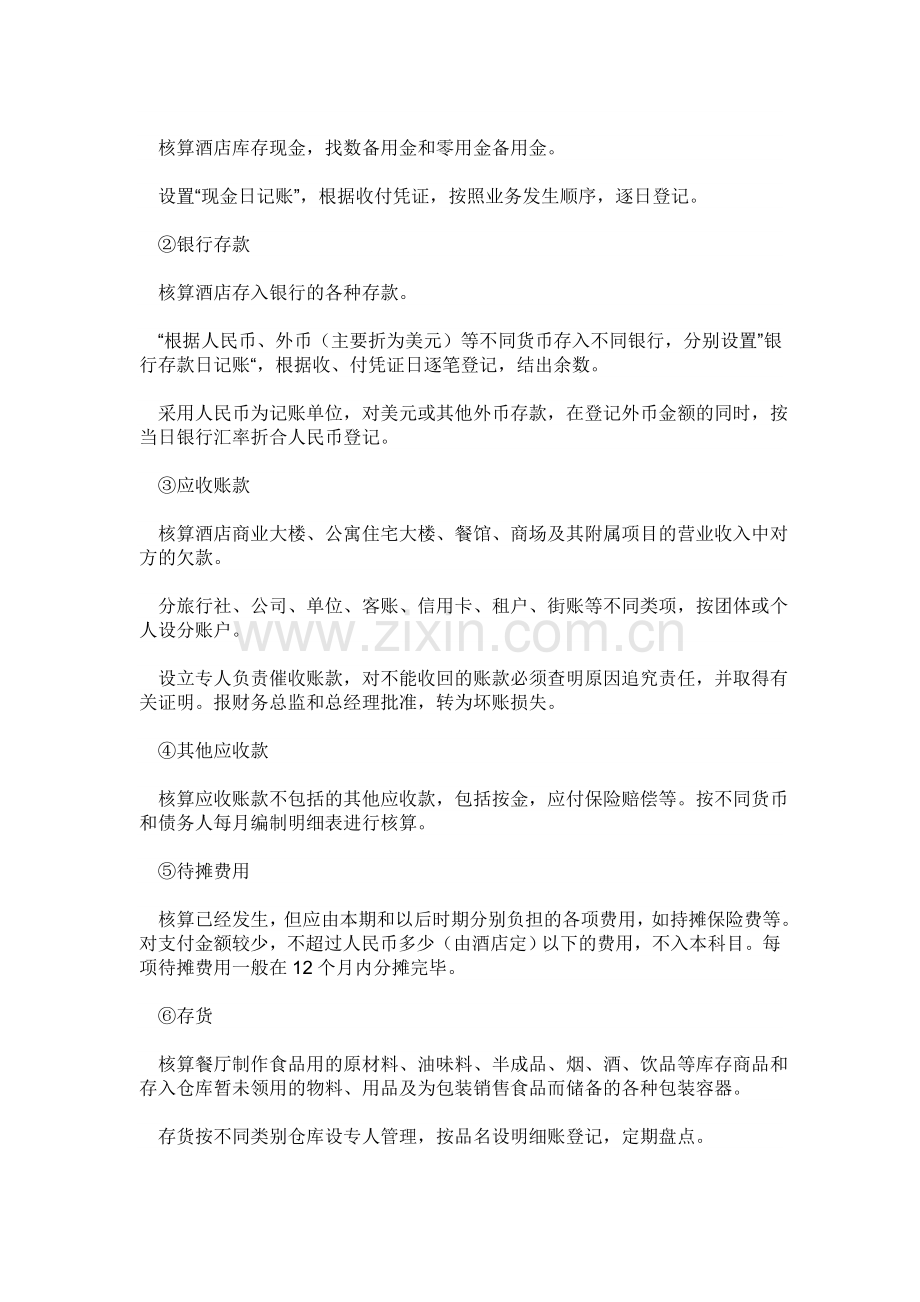 核算酒店库存现金，找数备用金和零用金备用金。

设置“现金日记账”，根据收付凭证，按照业务发生顺序，逐日登记。

②银行存款

核算酒店存入银行的各种存款。

“根据人民币、外币（主要折为美元）等不同货币存入不同银行，分别设置”银行存款日记账“，根据收、付凭证日逐笔登记，结出余数。

采用人民币为记账单位，对美元或其他外币存款，在登记外币金额的同时，按当日银行汇率折合人民币登记。

③应收账款

核算酒店商业大楼、公寓住宅大楼、餐馆、商场及其附属项目的营业收入中对方的欠款。

分旅行社、公司、单位、客账、信用卡、租户、街账等不同类项，按团体或个人设分账户。

设立专人负责催收账款，对不能收回的账款必须查明原因追究责任，并取得有关证明。报财务总监和总经理批准，转为坏账损失。

④其他应收款

核算应收账款不包括的其他应收款，包括按金，应付保险赔偿等。按不同货币和债务人每月编制明细表进行核算。

⑤待摊费用

核算已经发生，但应由本期和以后时期分别负担的各项费用，如持摊保险费等。对支付金额较少，不超过人民币多少（由酒店定）以下的费用，不入本科目。每项待摊费用一般在12个月内分摊完毕。

⑥存货

核算餐厅制作食品用的原材料、油味料、半成品、烟、酒、饮品等库存商品和存入仓库暂未领用的物料、用品及为包装销售食品而储备的各种包装容器。

存货按不同类别仓库设专人管理，按品名设明细账登记，定期盘点。

www.zixin.com.cn